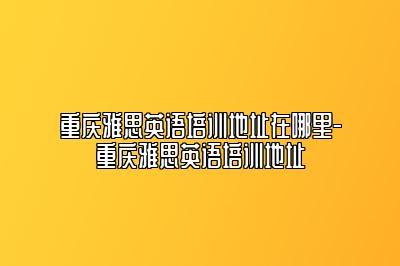 重庆雅思英语培训地址在哪里-重庆雅思英语培训地址